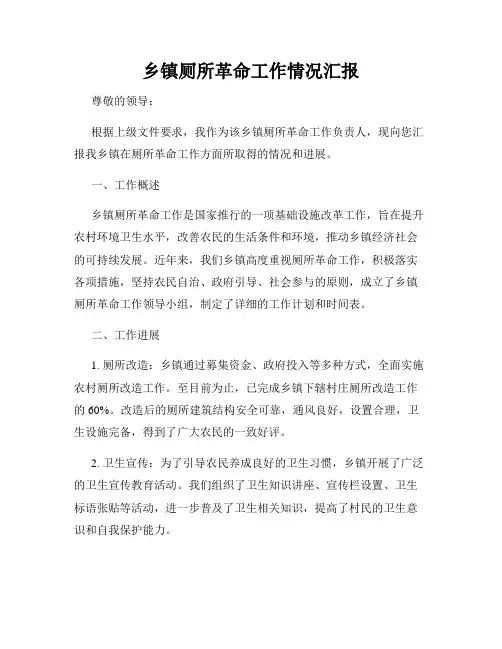 乡镇厕所革命工作情况汇报

尊敬的领导：

根据上级文件要求，我作为该乡镇厕所革命工作负责人，现向您汇报我乡镇在厕所革命工作方面所取得的情况和进展。

一、工作概述

乡镇厕所革命工作是国家推行的一项基础设施改革工作，旨在提升农村环境卫生水平，改善农民的生活条件和环境，推动乡镇经济社会的可持续发展。近年来，我们乡镇高度重视厕所革命工作，积极落实各项措施，坚持农民自治、政府引导、社会参与的原则，成立了乡镇厕所革命工作领导小组，制定了详细的工作计划和时间表。

二、工作进展

1. 厕所改造：乡镇通过募集资金、政府投入等多种方式，全面实施农村厕所改造工作。至目前为止，已完成乡镇下辖村庄厕所改造工作的 60%。改造后的厕所建筑结构安全可靠，通风良好，设置合理，卫生设施完备，得到了广大农民的一致好评。

2. 卫生宣传：为了引导农民养成良好的卫生习惯，乡镇开展了广泛的卫生宣传教育活动。我们组织了卫生知识讲座、宣传栏设置、卫生标语张贴等活动，进一步普及了卫生相关知识，提高了村民的卫生意识和自我保护能力。